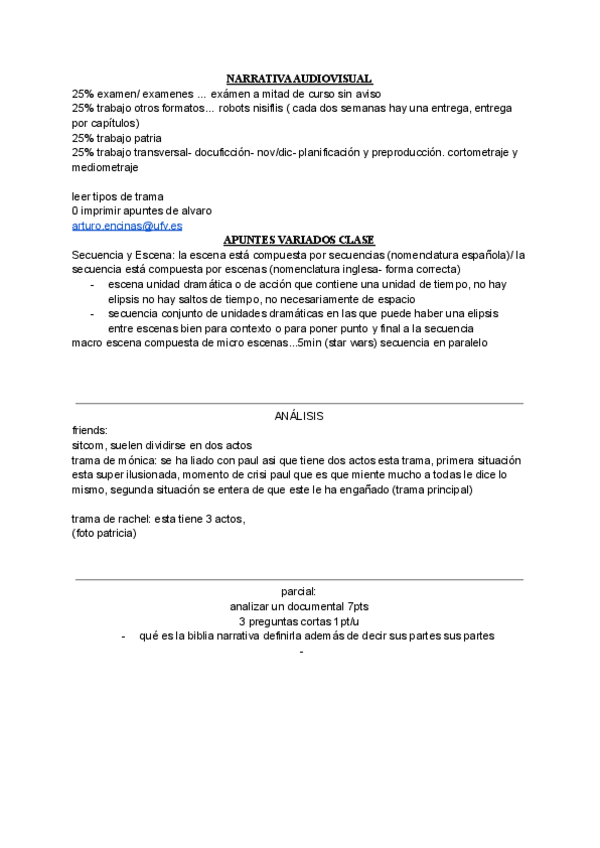 NARRATIVA AUDIOVISUAL
25% examen/ examenes ... exámen a mitad de curso sin aviso
25% trabajo otros formatos... robots nisiflis ( cada dos semanas hay una entrega, entrega por capítulos)
25% trabajo patria
25% trabajo transversal- docuficción- nov/dic- planificación y preproducción. cortometraje y mediometraje

leer tipos de trama
0 imprimir apuntes de alvaro
arturo.encinas@ufv.es

APUNTES VARIADOS CLASE
Secuencia y Escena: la escena está compuesta por secuencias (nomenclatura española)/ la secuencia está compuesta por escenas (nomenclatura inglesa- forma correcta)
- escena unidad dramática o de acción que contiene una unidad de tiempo, no hay elipsis no hay saltos de tiempo, no necesariamente de espacio
- secuencia conjunto de unidades dramáticas en las que puede haber una elipsis entre escenas bien para contexto o para poner punto y final a la secuencia
macro escena compuesta de micro escenas...5min (star wars) secuencia en paralelo

ANÁLISIS
friends:
sitcom, suelen dividirse en dos actos
trama de mónica: se ha liado con paul asi que tiene dos actos esta trama, primera situación esta super ilusionada, momento de crisi paul que es que miente mucho a todas le dice lo mismo, segunda situación se entera de que este le ha engañado (trama principal)

trama de rachel: esta tiene 3 actos,
(foto patricia)

parcial:
analizar un documental 7pts
3 preguntas cortas 1pt/u
- qué es la biblia narrativa definirla además de decir sus partes sus partes
-